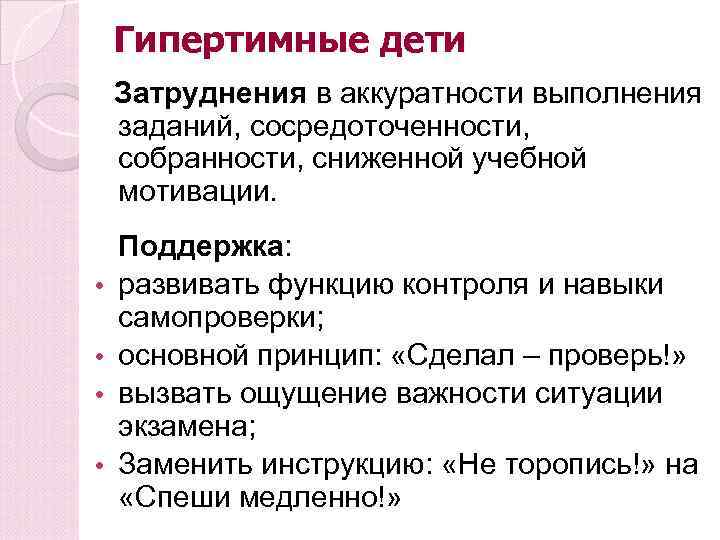 Гипертимные дети

Затруднения в аккуратности выполнения заданий, сосредоточенности, собранности, сниженной учебной мотивации.

Поддержка:

• развивать функцию контроля и навыки самопроверки;
• основной принцип: «Сделал – проверь!»
• вызвать ощущение важности ситуации экзамена;
• Заменить инструкцию: «Не торопись!» на «Спеши медленно!»